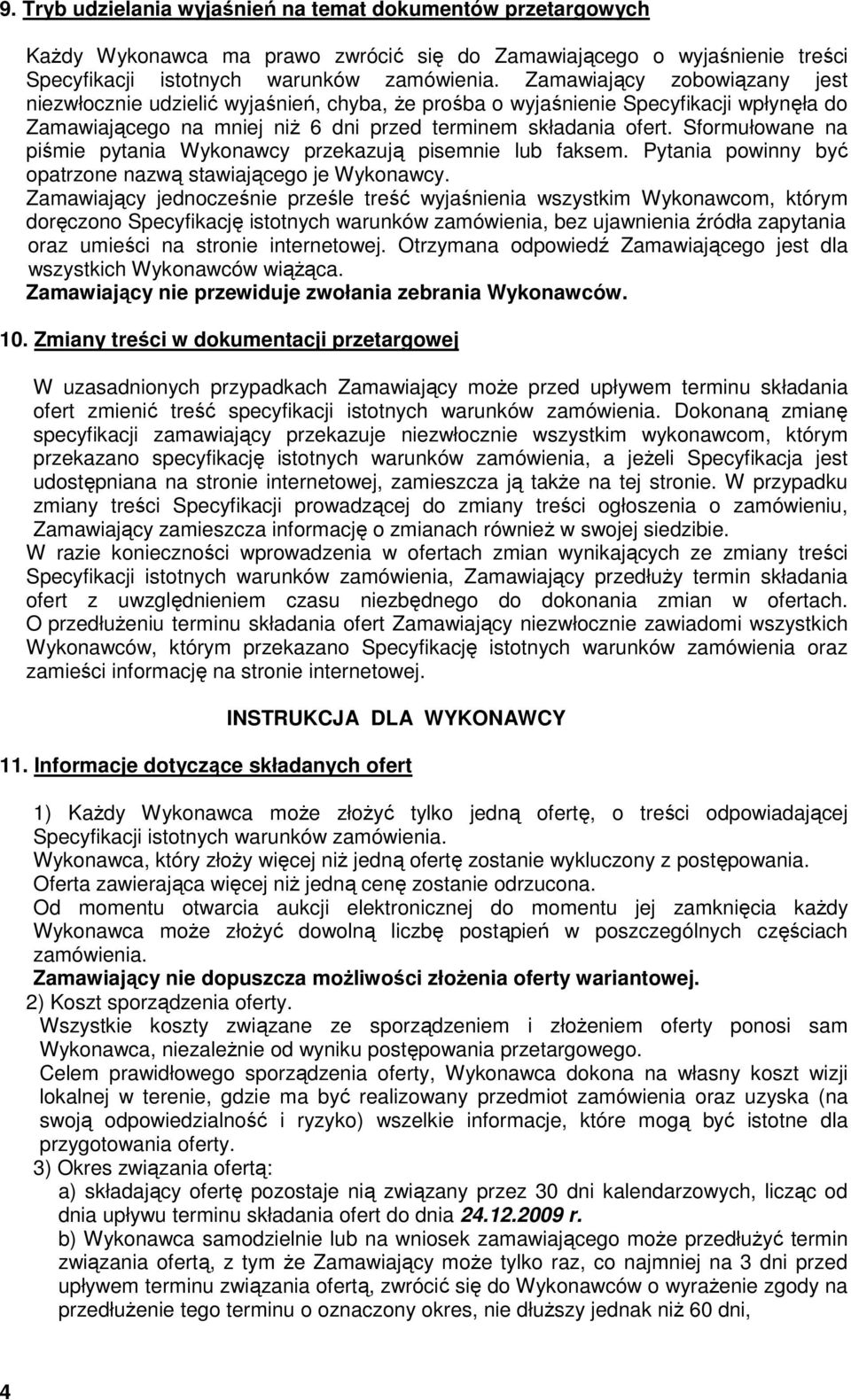 9. Tryb udzielania wyjaśnień na temat dokumentów przetargowych

Każdy Wykonawca ma prawo zwrócić się do Zamawiającego o wyjaśnienie treści Specyfikacji istotnych warunków zamówienia. Zamawiający zobowiązany jest niezwłocznie udzielić wyjaśnień, chyba, że prośba o wyjaśnienie Specyfikacji wpłynęła do Zamawiającego na mniej niż 6 dni przed terminem składania ofert. Sformułowane na piśmie pytania Wykonawcy przekazują pisemnie lub faksem. Pytania powinny być opatrzone nazwą stawiającego je Wykonawcy.
Zamawiający jednocześnie prześle treść wyjaśnienia wszystkim Wykonawcom, którym doręczono Specyfikację istotnych warunków zamówienia, bez ujawnienia źródła zapytania oraz umieści na stronie internetowej. Otrzymana odpowiedź Zamawiającego jest dla wszystkich Wykonawców wiążąca.
Zamawiający nie przewiduje zwołania zebrania Wykonawców.

10. Zmiany treści w dokumentacji przetargowej

W uzasadnionych przypadkach Zamawiający może przed upływem terminu składania ofert zmienić treść specyfikacji istotnych warunków zamówienia. Dokonaną zmianę specyfikacji zamawiający przekazuje niezwłocznie wszystkim wykonawcom, którym przekazano specyfikację istotnych warunków zamówienia, a jeżeli Specyfikacja jest udostępniana na stronie internetowej, zamieszcza ją także na tej stronie. W przypadku zmiany treści Specyfikacji prowadzącej do zmiany treści ogłoszenia o zamówieniu, Zamawiający zamieszcza informację o zmianach również w swojej siedzibie.
W razie konieczności wprowadzenia w ofertach zmian wynikających ze zmiany treści Specyfikacji istotnych warunków zamówienia, Zamawiający przedłuży termin składania ofert z uwzględnieniem czasu niezbędnego do dokonania zmian w ofertach. O przedłużeniu terminu składania ofert Zamawiający niezwłocznie zawiadomi wszystkich Wykonawców, którym przekazano Specyfikację istotnych warunków zamówienia oraz zamieści informację na stronie internetowej.

INSTRUKCJA DLA WYKONAWCY

11. Informacje dotyczące składanych ofert

1) Każdy Wykonawca może złożyć tylko jedną ofertę, o treści odpowiadającej Specyfikacji istotnych warunków zamówienia.
Wykonawca, który złoży więcej niż jedną ofertę zostanie wykluczony z postępowania.
Oferta zawierająca więcej niż jedną cenę zostanie odrzucona.
Od momentu otwarcia aukcji elektronicznej do momentu jej zamknięcia każdy Wykonawca może złożyć dowolną liczbę postąpień w poszczególnych częściach zamówienia.
Zamawiający nie dopuszcza możliwości złożenia oferty wariantowej.
2) Koszt sporządzenia oferty.
Wszystkie koszty związane ze sporządzeniem i złożeniem oferty ponosi sam Wykonawca, niezależnie od wyniku postępowania przetargowego.
Celem prawidłowego sporządzenia oferty, Wykonawca dokona na własny koszt wizji lokalnej w terenie, gdzie ma być realizowany przedmiot zamówienia oraz uzyska (na swoją odpowiedzialność i ryzyko) wszelkie informacje, które mogą być istotne dla przygotowania oferty.
3) Okres związania ofertą:
a) składający ofertę pozostaje nią związany przez 30 dni kalendarzowych, licząc od dnia upływu terminu składania ofert do dnia 24.12.2009 r.
b) Wykonawca samodzielnie lub na wniosek zamawiającego może przedłużyć termin związania ofertą, z tym że Zamawiający może tylko raz, co najmniej na 3 dni przed upływem terminu związania ofertą, zwrócić się do Wykonawców o wyrażenie zgody na przedłużenie tego terminu o oznaczony okres, nie dłuższy jednak niż 60 dni,

4